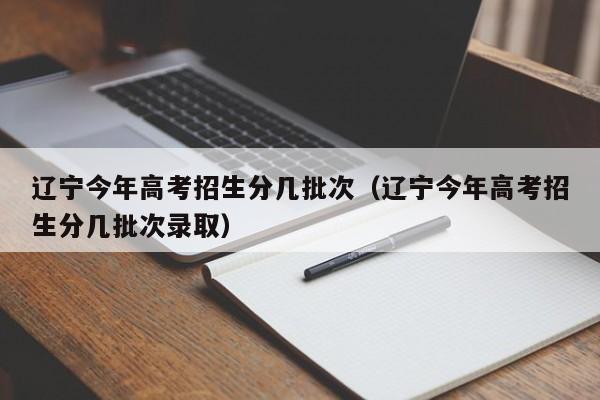 辽宁今年高考招生分几批次（辽宁今年高考招生分几批次录取）